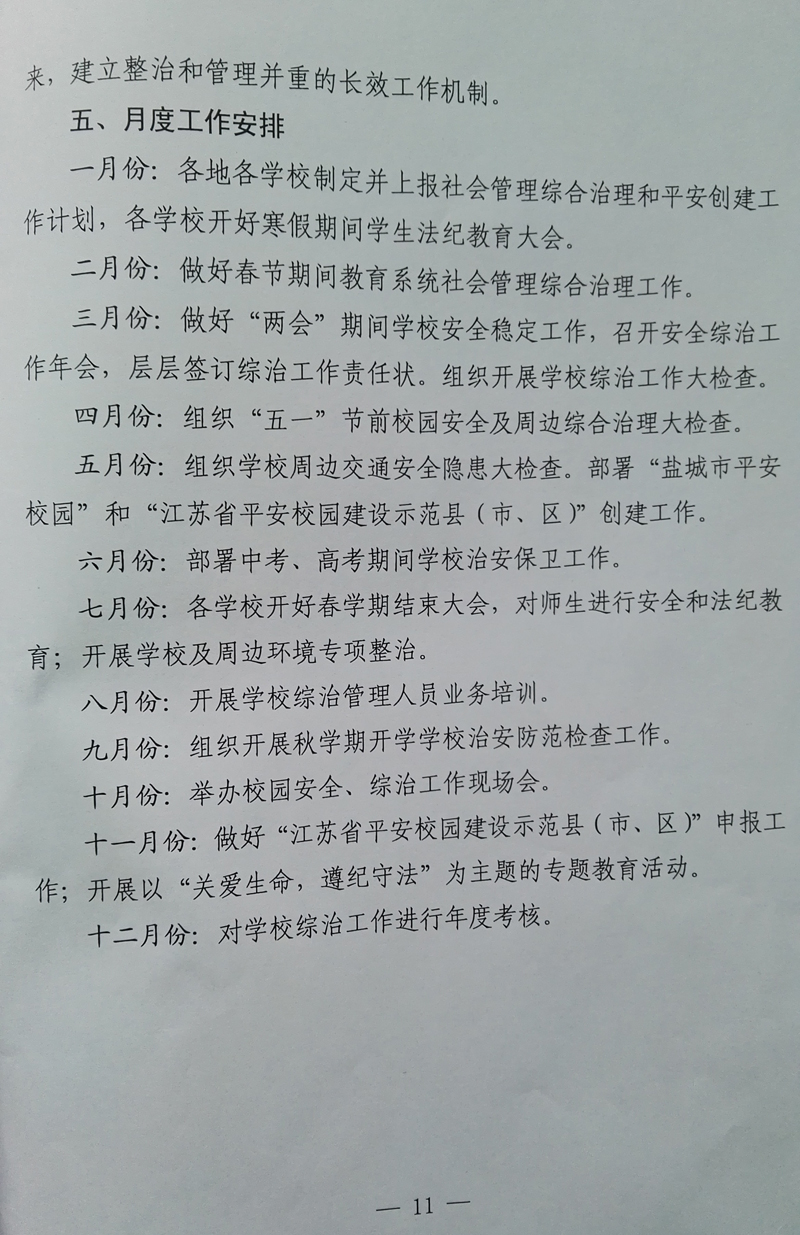 来，建立整治和管理并重的长效工作机制。

五、月度工作安排

一月份：各地各学校制定并上报社会管理综合治理和平安创建工作计划，各学校开好寒假期间学生法纪教育大会。

二月份：做好春节期间教育系统社会管理综合治理工作。

三月份：做好“两会”期间学校安全稳定工作，召开安全综治工作年会，层层签订综治工作责任状。组织开展学校综治工作大检查。

四月份：组织“五一”节前校园安全及周边综合治理大检查。

五月份：组织学校周边交通安全隐患大检查。部署“盐城市平安校园”和“江苏省平安校园建设示范县（市、区）”创建工作。

六月份：部署中考、高考期间学校治安保卫工作。

七月份：各学校开好春学期结束大会，对师生进行安全和法纪教育；开展学校及周边环境专项整治。

八月份：开展学校综治管理人员业务培训。

九月份：组织开展秋学期开学学校治安防范检查工作。

十月份：举办校园安全、综治工作现场会。

十一月份：做好“江苏省平安校园建设示范县（市、区）”申报工作；开展以“关爱生命，遵纪守法”为主题的专题教育活动。

十二月份：对学校综治工作进行年度考核。

— 11 —